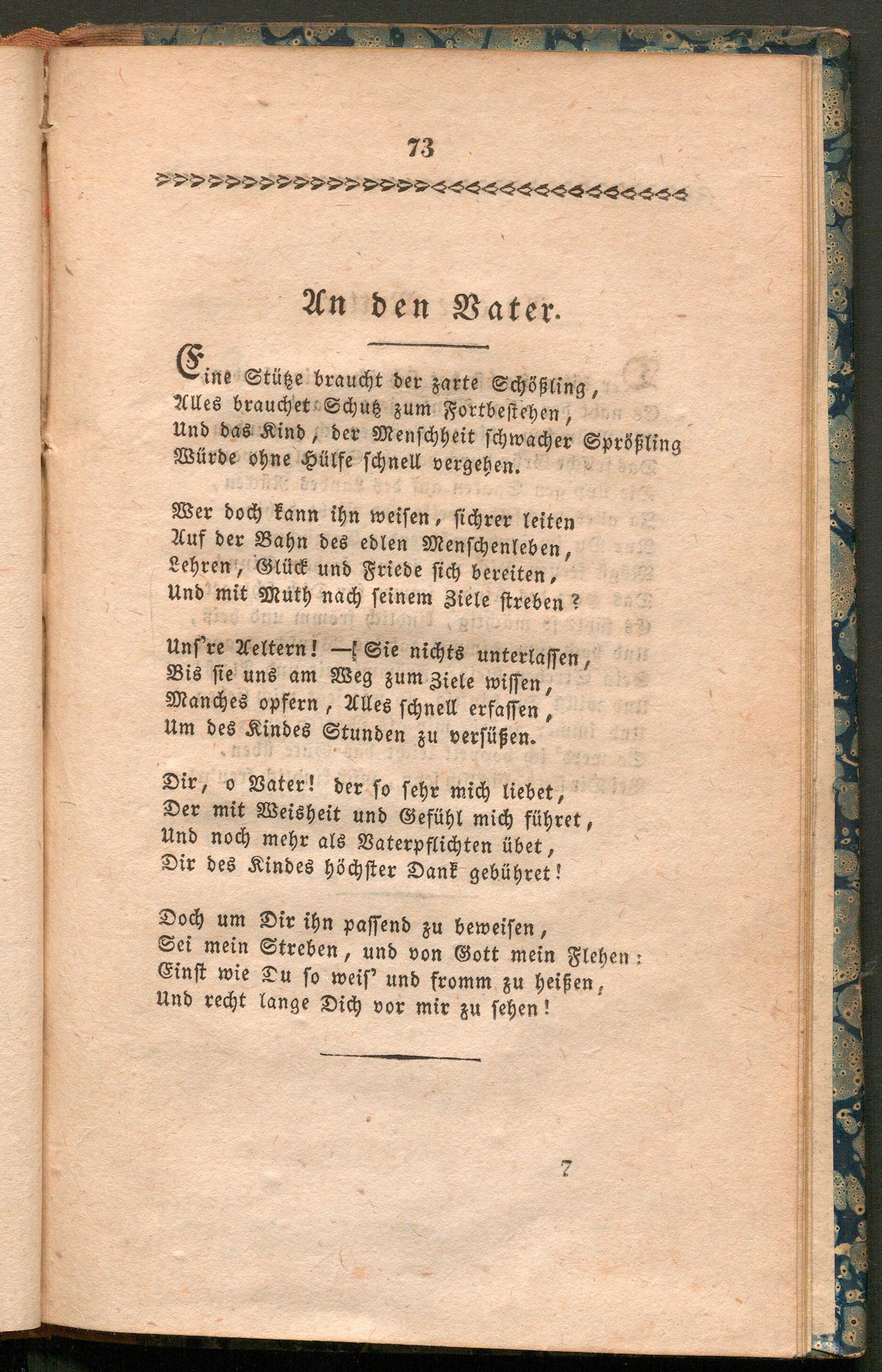 73

An den Vater.

Eine Stütze braucht der zarte Schößling,
Alles brauchet Schutz zum Fortbestehen,
Und das Kind, der Menschheit schwacher Sprößling
Würde ohne Hülfe schnell vergehen.

Wer doch kann ihn weisen, sichrer leiten
Auf der Bahn des edlen Menschenleben,
Lehren, Glück und Friede sich bereiten,
Und mit Muth nach seinem Ziele streben?

Uns're Aeltern! —! Sie nichts unterlassen,
Bis sie uns am Weg zum Ziele wissen,
Manches opfern, Alles schnell erfassen,
Um des Kindes Stunden zu versüßen.

Dir, o Vater! der so sehr mich liebet,
Der mit Weisheit und Gefühl mich führet,
Und noch mehr als Vaterpflichten übet,
Dir des Kindes höchster Dank gebühret!

Doch um Dir ihn passend zu beweisen,
Sei mein Streben, und von Gott mein Flehen:
Einst wie Du so weis' und fromm zu heißen,
Und recht lange Dich vor mir zu sehen!

7